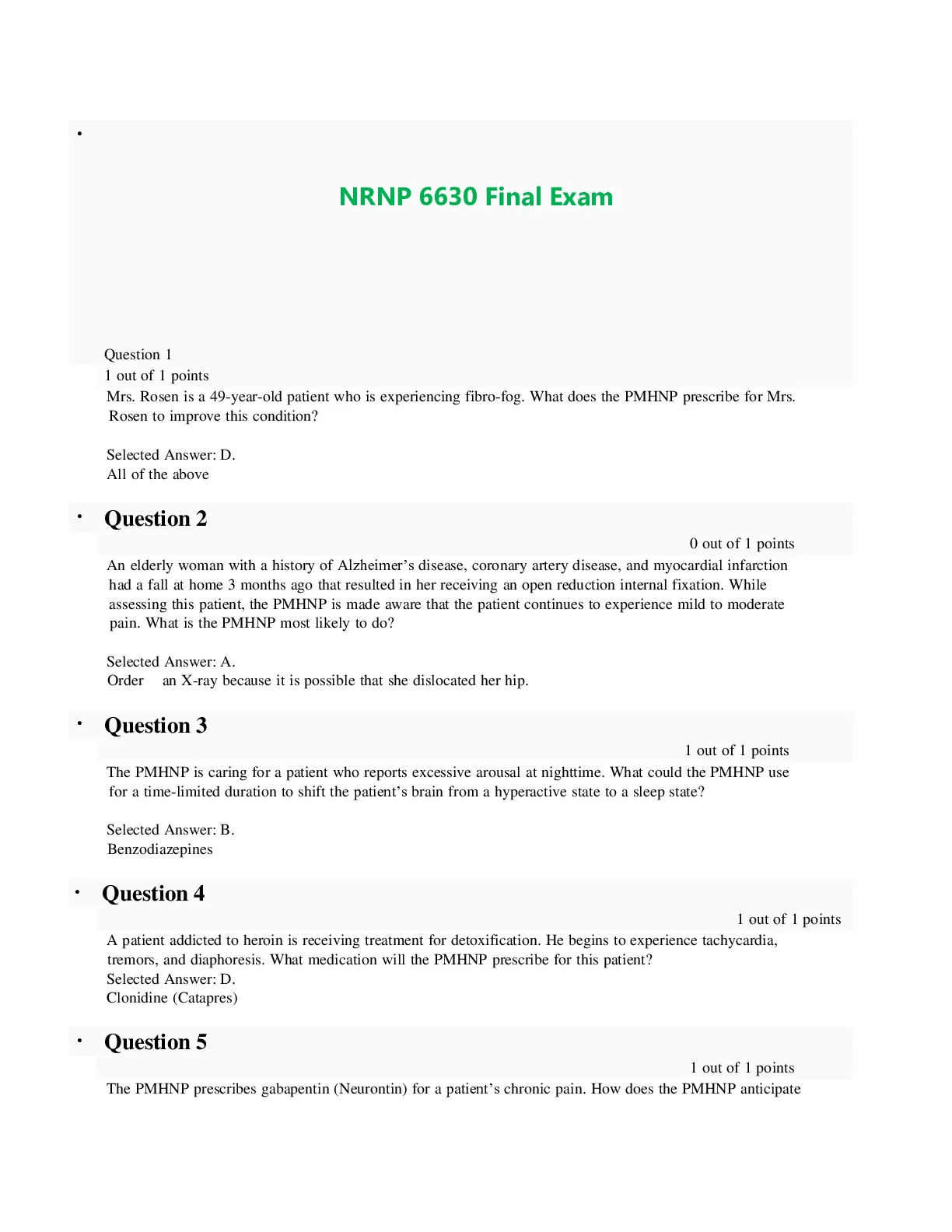 •

NRNP 6630 Final Exam

Question 1
1 out of 1 points
Mrs. Rosen is a 49-year-old patient who is experiencing fibro-fog. What does the PMHNP prescribe for Mrs. Rosen to improve this condition?

Selected Answer: D.
All of the above

• Question 2
0 out of 1 points
An elderly woman with a history of Alzheimer's disease, coronary artery disease, and myocardial infarction had a fall at home 3 months ago that resulted in her receiving an open reduction internal fixation. While assessing this patient, the PMHNP is made aware that the patient continues to experience mild to moderate pain. What is the PMHNP most likely to do?

Selected Answer: A.
Order an X-ray because it is possible that she dislocated her hip.

• Question 3
1 out of 1 points
The PMHNP is caring for a patient who reports excessive arousal at nighttime. What could the PMHNP use for a time-limited duration to shift the patient's brain from a hyperactive state to a sleep state?

Selected Answer: B.
Benzodiazepines

• Question 4
1 out of 1 points
A patient addicted to heroin is receiving treatment for detoxification. He begins to experience tachycardia, tremors, and diaphoresis. What medication will the PMHNP prescribe for this patient?
Selected Answer: D.
Clonidine (Catapres)

• Question 5
1 out of 1 points
The PMHNP prescribes gabapentin (Neurontin) for a patient's chronic pain. How does the PMHNP anticipate